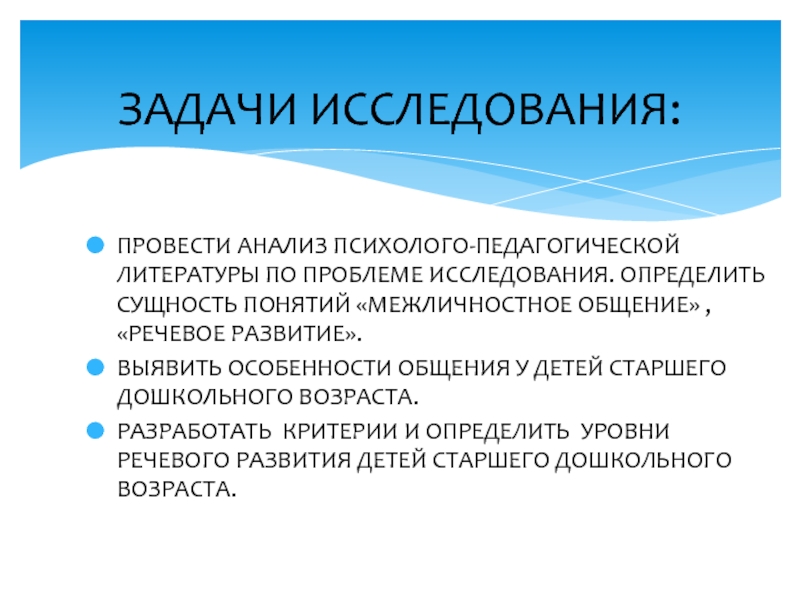 ЗАДАЧИ ИССЛЕДОВАНИЯ:

ПРОВЕСТИ АНАЛИЗ ПСИХОЛОГО-ПЕДАГОГИЧЕСКОЙ ЛИТЕРАТУРЫ ПО ПРОБЛЕМЕ ИССЛЕДОВАНИЯ. ОПРЕДЕЛИТЬ СУЩНОСТЬ ПОНЯТИЙ «МЕЖЛИЧНОСТНОЕ ОБЩЕНИЕ» , «РЕЧЕВОЕ РАЗВИТИЕ».

ВЫЯВИТЬ ОСОБЕННОСТИ ОБЩЕНИЯ У ДЕТЕЙ СТАРШЕГО ДОШКОЛЬНОГО ВОЗРАСТА.

РАЗРАБОТАТЬ КРИТЕРИИ И ОПРЕДЕЛИТЬ УРОВНИ РЕЧЕВОГО РАЗВИТИЯ ДЕТЕЙ СТАРШЕГО ДОШКОЛЬНОГО ВОЗРАСТА.